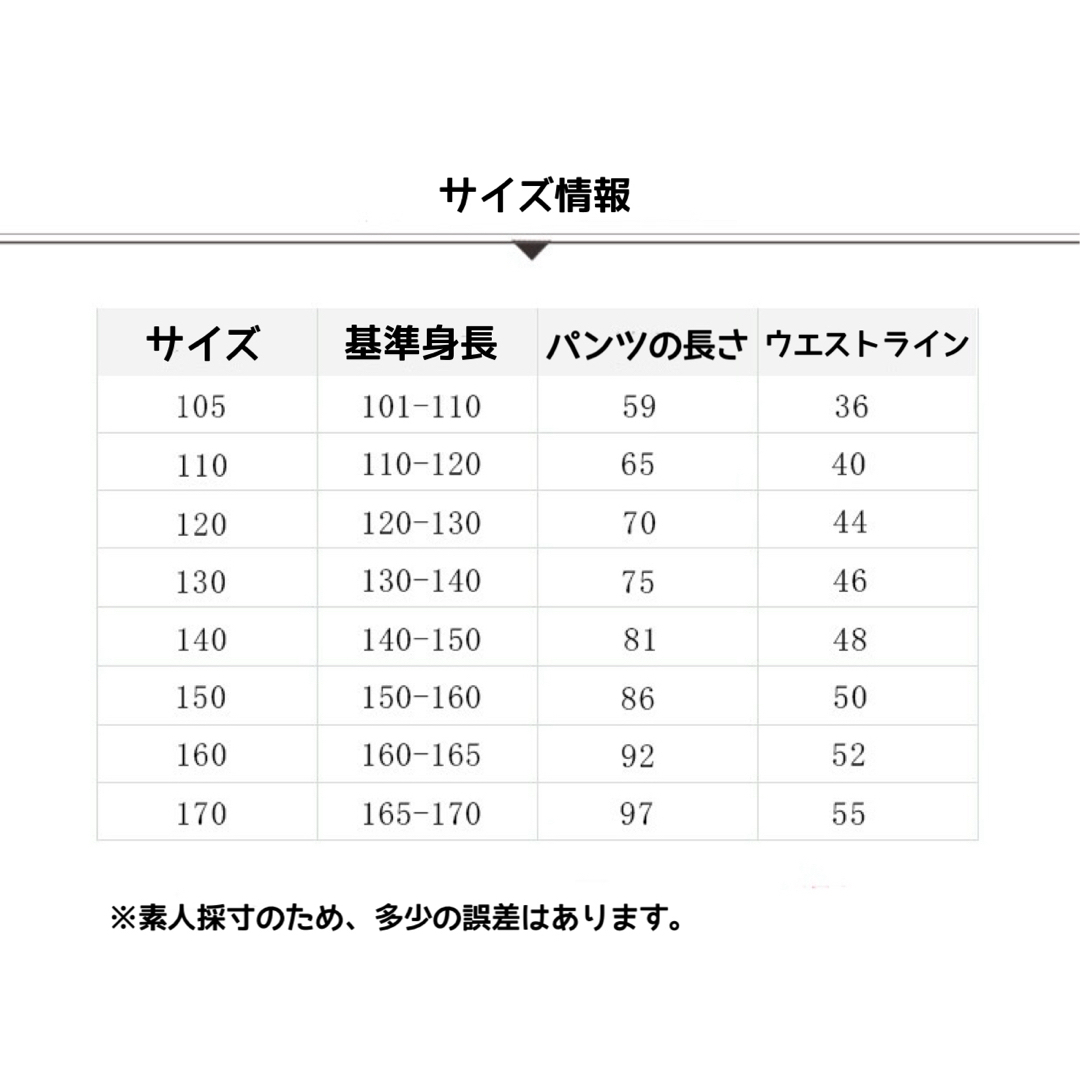 サイズ情報

| サイズ | 基準身長 | パンツの長さ | ウエストライン |
|---|---|---|---|
| 105 | 101-110 | 59 | 36 |
| 110 | 110-120 | 65 | 40 |
| 120 | 120-130 | 70 | 44 |
| 130 | 130-140 | 75 | 46 |
| 140 | 140-150 | 81 | 48 |
| 150 | 150-160 | 86 | 50 |
| 160 | 160-165 | 92 | 52 |
| 170 | 165-170 | 97 | 55 |

※素人採寸のため、多少の誤差はあります。